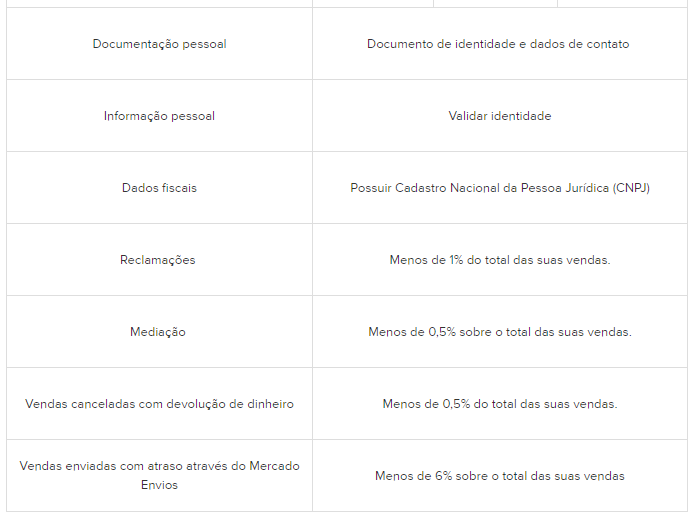 | | |
|---|---|
| Documentação pessoal | Documento de identidade e dados de contato |
| Informação pessoal | Validar identidade |
| Dados fiscais | Possuir Cadastro Nacional da Pessoa Jurídica (CNPJ) |
| Reclamações | Menos de 1% do total das suas vendas. |
| Mediação | Menos de 0,5% sobre o total das suas vendas. |
| Vendas canceladas com devolução de dinheiro | Menos de 0,5% do total das suas vendas. |
| Vendas enviadas com atraso através do Mercado Envios | Menos de 6% sobre o total das suas vendas |